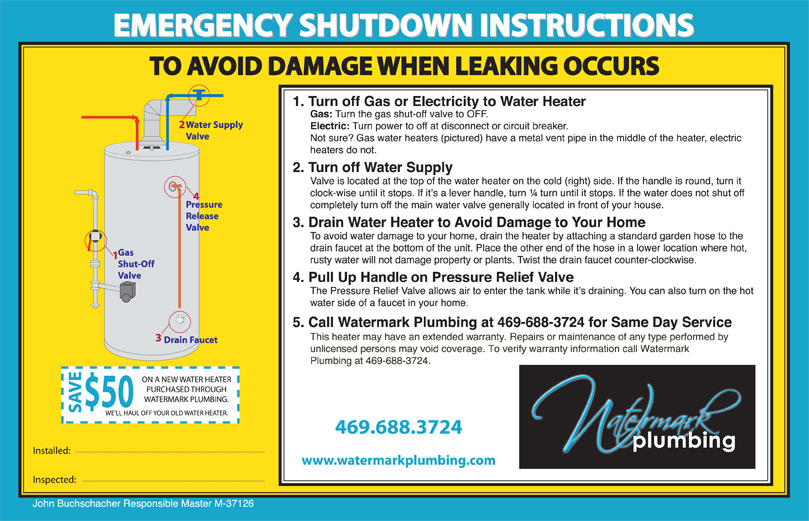 EMERGENCY SHUTDOWN INSTRUCTIONS

TO AVOID DAMAGE WHEN LEAKING OCCURS

2 Water Supply Valve

4 Pressure Release Valve

1 Gas Shut-Off Valve

3 Drain Faucet

SAVE $50 ON A NEW WATER HEATER PURCHASED THROUGH WATERMARK PLUMBING.
WE'LL HAUL OFF YOUR OLD WATER HEATER.

Installed:

Inspected:

1. Turn off Gas or Electricity to Water Heater
Gas: Turn the gas shut-off valve to OFF.
Electric: Turn power to off at disconnect or circuit breaker.
Not sure? Gas water heaters (pictured) have a metal vent pipe in the middle of the heater, electric heaters do not.

2. Turn off Water Supply
Valve is located at the top of the water heater on the cold (right) side. If the handle is round, turn it clock-wise until it stops. If it's a lever handle, turn ¼ turn until it stops. If the water does not shut off completely turn off the main water valve generally located in front of your house.

3. Drain Water Heater to Avoid Damage to Your Home
To avoid water damage to your home, drain the heater by attaching a standard garden hose to the drain faucet at the bottom of the unit. Place the other end of the hose in a lower location where hot, rusty water will not damage property or plants. Twist the drain faucet counter-clockwise.

4. Pull Up Handle on Pressure Relief Valve
The Pressure Relief Valve allows air to enter the tank while it's draining. You can also turn on the hot water side of a faucet in your home.

5. Call Watermark Plumbing at 469-688-3724 for Same Day Service
This heater may have an extended warranty. Repairs or maintenance of any type performed by unlicensed persons may void coverage. To verify warranty information call Watermark Plumbing at 469-688-3724.

469.688.3724

www.watermarkplumbing.com

Watermark plumbing

John Buchschacher Responsible Master M-37126